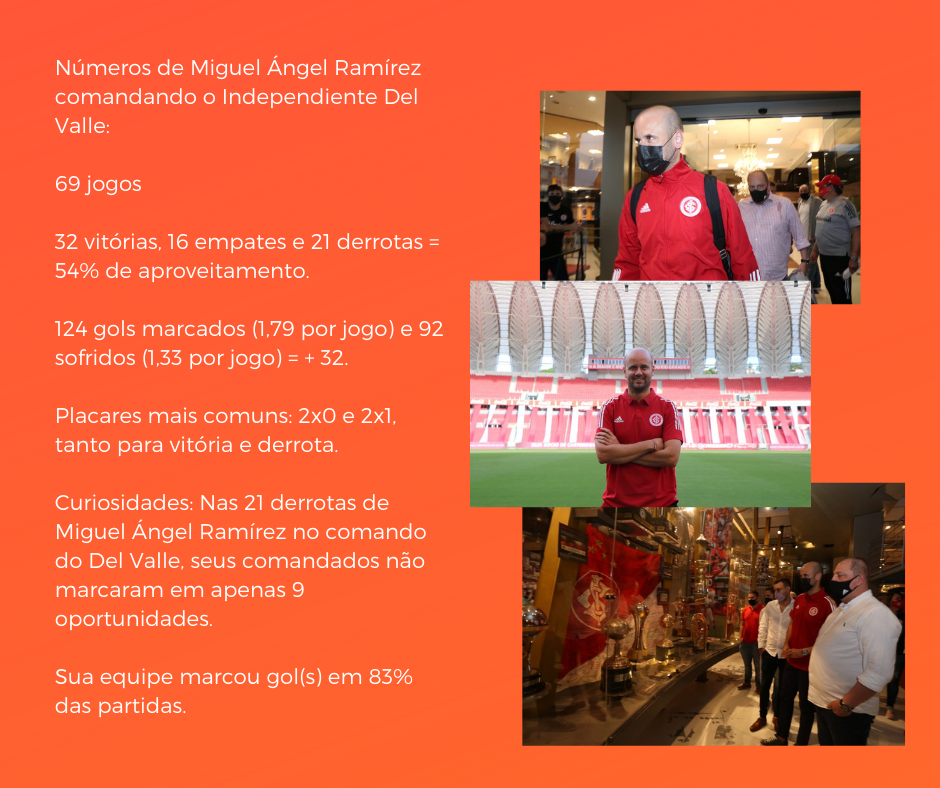 Números de Miguel Ángel Ramírez comandando o Independiente Del Valle:

69 jogos

32 vitórias, 16 empates e 21 derrotas = 54% de aproveitamento.

124 gols marcados (1,79 por jogo) e 92 sofridos (1,33 por jogo) = + 32.

Placares mais comuns: 2x0 e 2x1, tanto para vitória e derrota.

Curiosidades: Nas 21 derrotas de Miguel Ángel Ramírez no comando do Del Valle, seus comandados não marcaram em apenas 9 oportunidades.

Sua equipe marcou gol(s) em 83% das partidas.